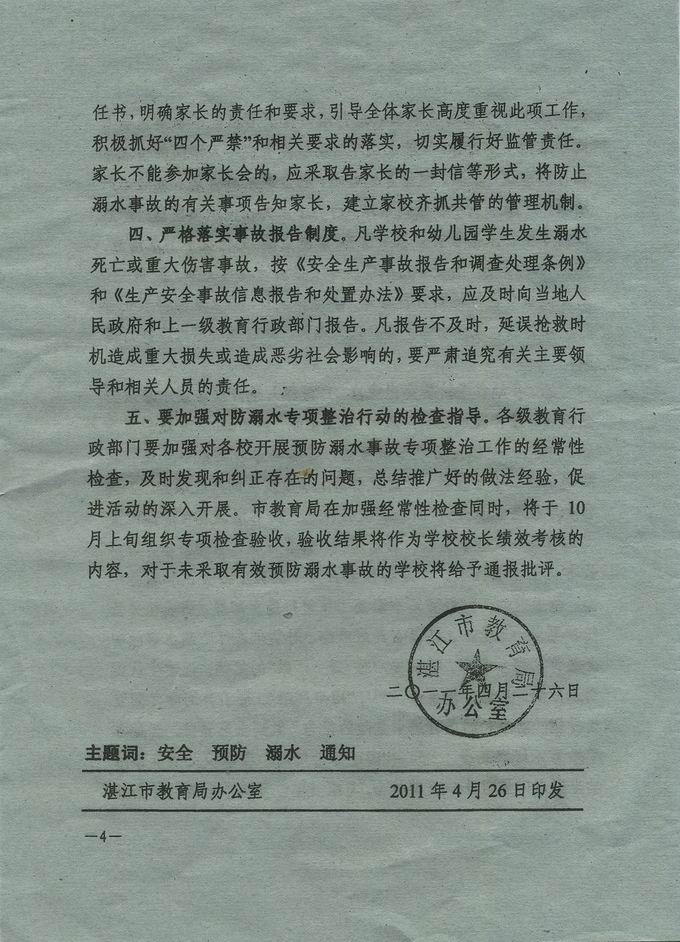 任书，明确家长的责任和要求，引导全体家长高度重视此项工作，积极抓好“四个严禁”和相关要求的落实，切实履行好监管责任。家长不能参加家长会的，应采取告家长的一封信等形式，将防止溺水事故的有关事项告知家长，建立家校齐抓共管的管理机制。

四、严格落实事故报告制度。凡学校和幼儿园学生发生溺水死亡或重大伤害事故，按《安全生产事故报告和调查处理条例》和《生产安全事故信息报告和处置办法》要求，应及时向当地人民政府和上一级教育行政部门报告。凡报告不及时，延误抢救时机造成重大损失或造成恶劣社会影响的，要严肃追究有关主要领导和相关人员的责任。

五、要加强对防溺水专项整治行动的检查指导。各级教育行政部门要加强对各校开展预防溺水事故专项整治工作的经常性检查，及时发现和纠正存在的问题，总结推广好的做法经验，促进活动的深入开展。市教育局在加强经常性检查同时，将于10月上旬组织专项检查验收，验收结果将作为学校校长绩效考核的内容，对于未采取有效预防溺水事故的学校将给予通报批评。

湛江市教育局办公室

二〇一一年四月二十六日

主题词：安全　预防　溺水　通知

湛江市教育局办公室　2011年4月26日印发

—4—